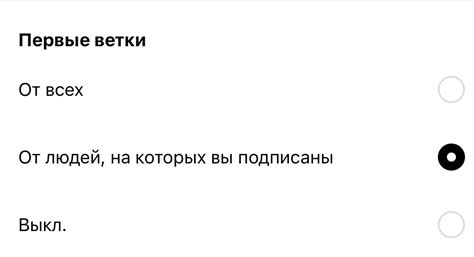 Первые ветки

От всех

От людей, на которых вы подписаны

Выкл.